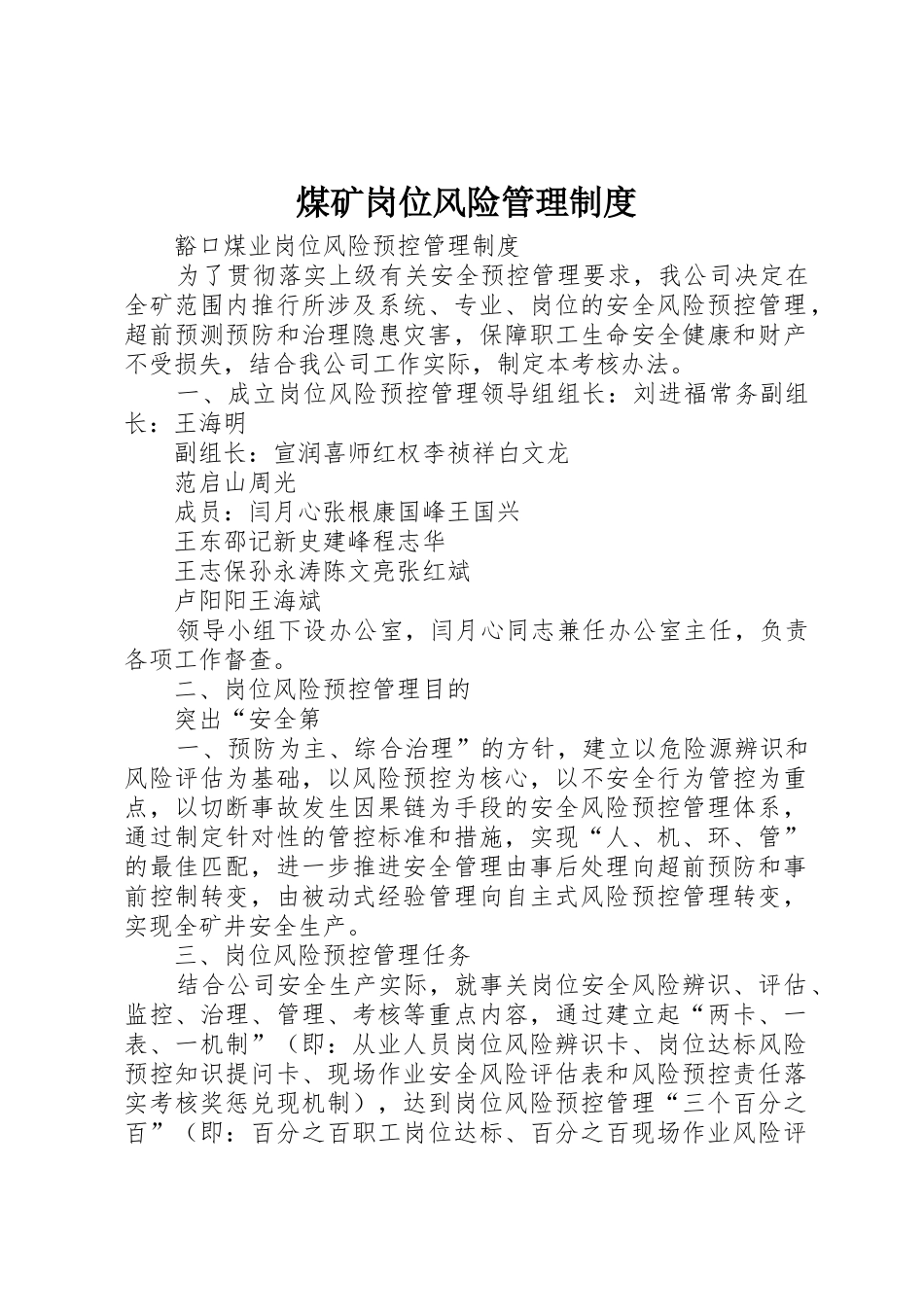 煤矿岗位风险管理制度

豁口煤业岗位风险预控管理制度

为了贯彻落实上级有关安全预控管理要求，我公司决定在全矿范围内推行所涉及系统、专业、岗位的安全风险预控管理，超前预测预防和治理隐患灾害，保障职工生命安全健康和财产不受损失，结合我公司工作实际，制定本考核办法。

一、成立岗位风险预控管理领导组组长：刘进福常务副组长：王海明

副组长：宣润喜师红权李祯祥白文龙

范启山周光

成员：闫月心张根康国峰王国兴

王东邵记新史建峰程志华

王志保孙永涛陈文亮张红斌

卢阳阳王海斌

领导小组下设办公室，闫月心同志兼任办公室主任，负责各项工作督查。

二、岗位风险预控管理目的

突出“安全第

一、预防为主、综合治理”的方针，建立以危险源辨识和风险评估为基础，以风险预控为核心，以不安全行为管控为重点，以切断事故发生因果链为手段的安全风险预控管理体系，通过制定针对性的管控标准和措施，实现“人、机、环、管”的最佳匹配，进一步推进安全管理由事后处理向超前预防和事前控制转变，由被动式经验管理向自主式风险预控管理转变，实现全矿井安全生产。

三、岗位风险预控管理任务

结合公司安全生产实际，就事关岗位安全风险辨识、评估、监控、治理、管理、考核等重点内容，通过建立起“两卡、一表、一机制”（即：从业人员岗位风险辨识卡、岗位达标风险预控知识提问卡、现场作业安全风险评估表和风险预控责任落实考核奖惩兑现机制），达到岗位风险预控管理“三个百分之百”（即：百分之百职工岗位达标、百分之百现场作业风险评